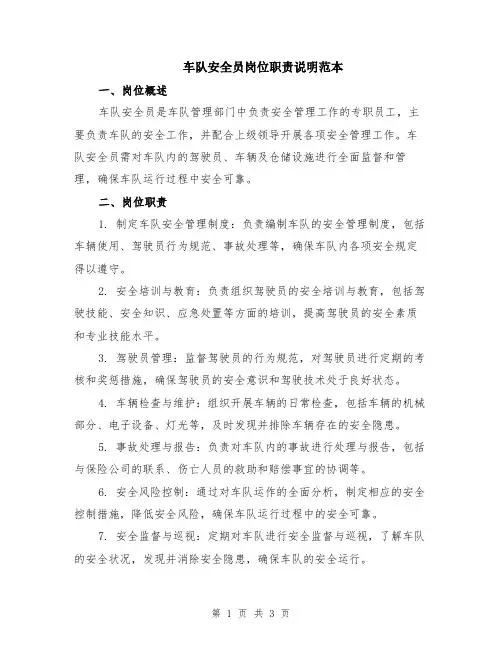 车队安全员岗位职责说明范本

一、岗位概述

车队安全员是车队管理部门中负责安全管理工作的专职员工，主要负责车队的安全工作，并配合上级领导开展各项安全管理工作。车队安全员需对车队内的驾驶员、车辆及仓储设施进行全面监督和管理，确保车队运行过程中安全可靠。

二、岗位职责

1. 制定车队安全管理制度：负责编制车队的安全管理制度，包括车辆使用、驾驶员行为规范、事故处理等，确保车队内各项安全规定得以遵守。

2. 安全培训与教育：负责组织驾驶员的安全培训与教育，包括驾驶技能、安全知识、应急处置等方面的培训，提高驾驶员的安全素质和专业技能水平。

3. 驾驶员管理：监督驾驶员的行为规范，对驾驶员进行定期的考核和奖惩措施，确保驾驶员的安全意识和驾驶技术处于良好状态。

4. 车辆检查与维护：组织开展车辆的日常检查，包括车辆的机械部分、电子设备、灯光等，及时发现并排除车辆存在的安全隐患。

5. 事故处理与报告：负责对车队内的事故进行处理与报告，包括与保险公司的联系、伤亡人员的救助和赔偿事宜的协调等。

6. 安全风险控制：通过对车队运作的全面分析，制定相应的安全控制措施，降低安全风险，确保车队运行过程中的安全可靠。

7. 安全监督与巡视：定期对车队进行安全监督与巡视，了解车队的安全状况，发现并消除安全隐患，确保车队的安全运行。

第 1 页 共 3 页